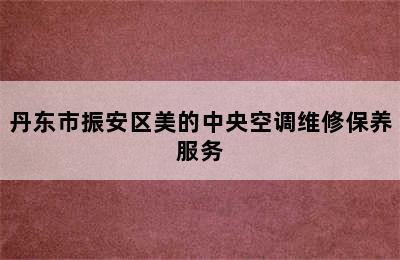 丹东市振安区美的中央空调维修保养服务